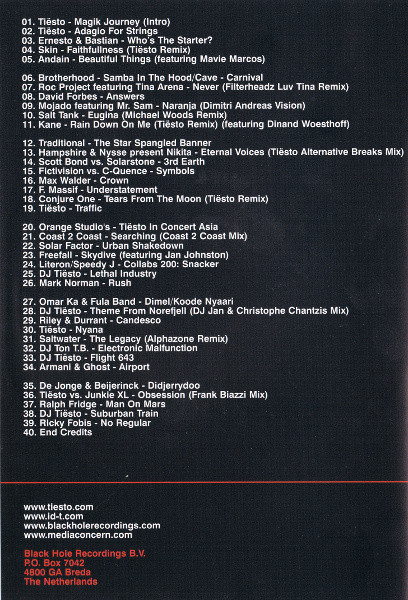 01. Tiësto - Magik Journey (Intro)
02. Tiësto - Adagio For Strings
03. Ernesto & Bastian - Who's The Starter?
04. Skin - Faithfullness (Tiësto Remix)
05. Andain - Beautiful Things (featuring Mavie Marcos)

06. Brotherhood - Samba In The Hood/Cave - Carnival
07. Roc Project featuring Tina Arena - Never (Filterheadz Luv Tina Remix)
08. David Forbes - Answers
09. Mojado featuring Mr. Sam - Naranja (Dimitri Andreas Vision)
10. Salt Tank - Eugina (Michael Woods Remix)
11. Kane - Rain Down On Me (Tiësto Remix) (featuring Dinand Woesthoff)

12. Traditional - The Star Spangled Banner
13. Hampshire & Nysse present Nikita - Eternal Voices (Tiësto Alternative Breaks Mix)
14. Scott Bond vs. Solarstone - 3rd Earth
15. Fictivision vs. C-Quence - Symbols
16. Max Walder - Crown
17. F. Massif - Understatement
18. Conjure One - Tears From The Moon (Tiësto Remix)
19. Tiësto - Traffic

20. Orange Studio's - Tiësto In Concert Asia
21. Coast 2 Coast - Searching (Coast 2 Coast Mix)
22. Solar Factor - Urban Shakedown
23. Freefall - Skydive (featuring Jan Johnston)
24. Literon/Speedy J - Collabs 200: Snacker
25. DJ Tiësto - Lethal Industry
26. Mark Norman - Rush

27. Omar Ka & Fula Band - Dimel/Koode Nyaari
28. DJ Tiësto - Theme From Norefjell (DJ Jan & Christophe Chantzis Mix)
29. Riley & Durrant - Candesco
30. Tiësto - Nyana
31. Saltwater - The Legacy (Alphazone Remix)
32. DJ Ton T.B. - Electronic Malfunction
33. DJ Tiësto - Flight 643
34. Armani & Ghost - Airport

35. De Jonge & Beijerinck - Didjerrydoo
36. Tiësto vs. Junkie XL - Obsession (Frank Biazzi Mix)
37. Ralph Fridge - Man On Mars
38. DJ Tiësto - Suburban Train
39. Ricky Fobis - No Regular
40. End Credits

www.tiesto.com
www.id-t.com
www.blackholerecordings.com
www.mediaconcern.com

Black Hole Recordings B.V.
P.O. Box 7042
4800 GA Breda
The Netherlands